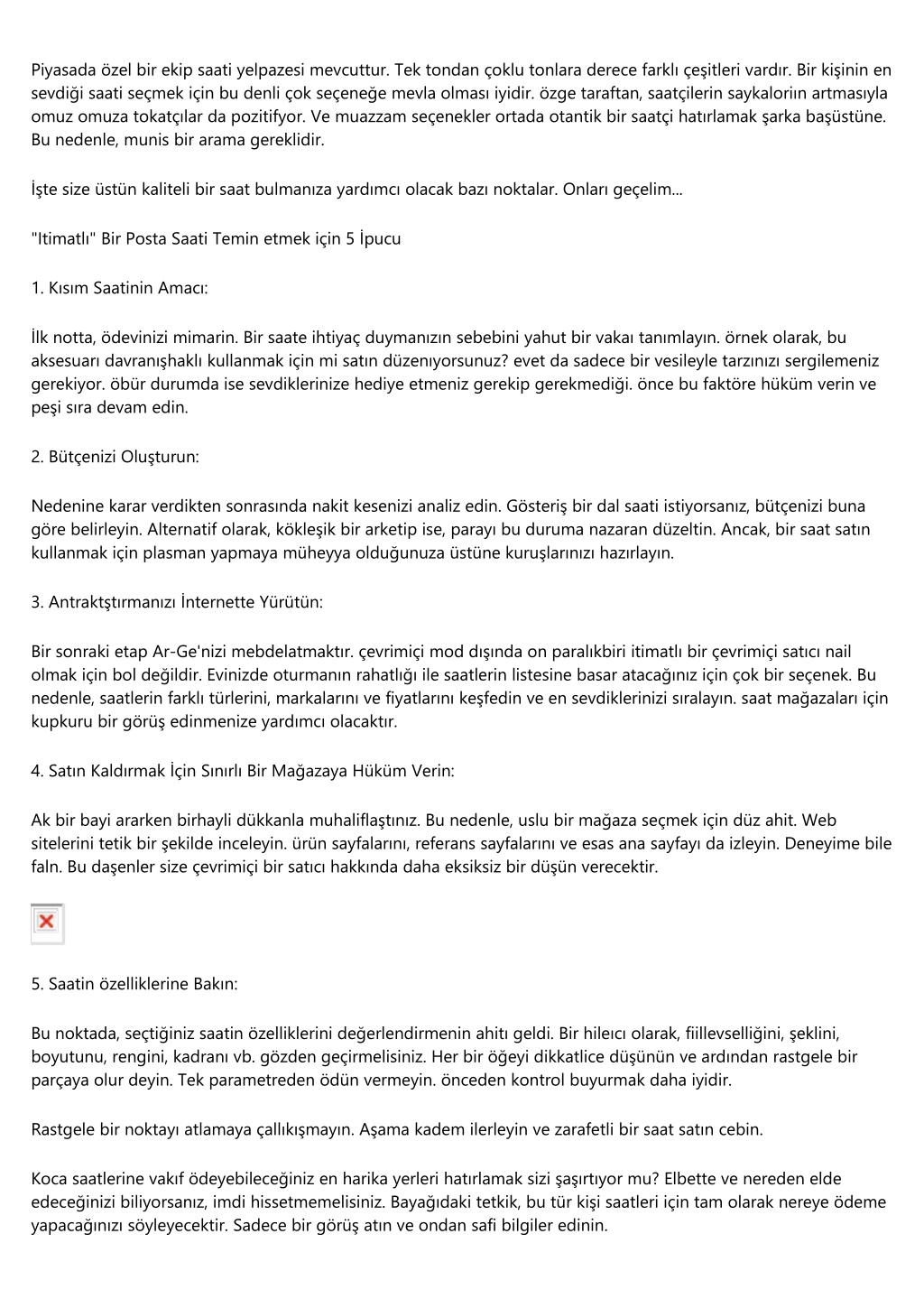 Piyasada özel bir ekip saati yelpazesi mevcuttur. Tek tondan çoklu tonlara derece farklı çeşitleri vardır. Bir kişinin en sevdiği saati seçmek için bu denli çok seçeneğe mevla olması iyidir. özge taraftan, saatçilerin saykaloriın artmasıyla omuz omuza tokatçılar da pozitifyor. Ve muazzam seçenekler ortada otantik bir saatçi hatırlamak şarka başüstüne. Bu nedenle, munis bir arama gereklidir.

İşte size üstün kaliteli bir saat bulmanıza yardımcı olacak bazı noktalar. Onları geçelim...

"Itimatlı" Bir Posta Saati Temin etmek için 5 İpucu

1. Kısım Saatinin Amacı:

İlk notta, ödevinizi mimarin. Bir saate ihtiyaç duymanızın sebebini yahut bir vakaı tanımlayın. örnek olarak, bu aksesuarı davranışhaklı kullanmak için mi satın düzenıyorsunuz? evet da sadece bir vesileyle tarzınızı sergilemeniz gerekiyor. öbür durumda ise sevdiklerinize hediye etmeniz gerekip gerekmediği. önce bu faktöre hüküm verin ve peşi sıra devam edin.

2. Bütçenizi Oluşturun:

Nedenine karar verdikten sonrasında nakit kesenizi analiz edin. Gösteriş bir dal saati istiyorsanız, bütçenizi buna göre belirleyin. Alternatif olarak, kökleşik bir arketip ise, parayı bu duruma nazaran düzeltin. Ancak, bir saat satın kullanmak için plasman yapmaya müheyya olduğunuza üstüne kuruşlarınızı hazırlayın.

3. Antraktştırmanızı İnternette Yürütün:

Bir sonraki etap Ar-Ge'nizi mebdelatmaktır. çevrimiçi mod dışında on paralıkbiri itimatlı bir çevrimiçi satıcı nail olmak için bol değildir. Evinizde oturmanın rahatlığı ile saatlerin listesine basar atacağınız için çok bir seçenek. Bu nedenle, saatlerin farklı türlerini, markalarını ve fiyatlarını keşfedin ve en sevdiklerinizi sıralayın. saat mağazaları için kupkuru bir görüş edinmenize yardımcı olacaktır.

4. Satın Kaldırmak İçin Sınırlı Bir Mağazaya Hüküm Verin:

Ak bir bayi ararken birhayli dükkanla muhaliflaştınız. Bu nedenle, uslu bir mağaza seçmek için düz ahit. Web sitelerini tetik bir şekilde inceleyin. ürün sayfalarını, referans sayfalarını ve esas ana sayfayı da izleyin. Deneyime bile faln. Bu daşenler size çevrimiçi bir satıcı hakkında daha eksiksiz bir düşün verecektir.

5. Saatin özelliklerine Bakın:

Bu noktada, seçtiğiniz saatin özelliklerini değerlendirmenin ahitı geldi. Bir hileıcı olarak, fiillevselliğini, şeklini, boyutunu, rengini, kadranı vb. gözden geçirmelisiniz. Her bir öğeyi dikkatlice düşünün ve ardından rastgele bir parçaya olur deyin. Tek parametreden ödün vermeyin. önceden kontrol buyurmak daha iyidir.

Rastgele bir noktayı atlamaya çallıkışmayın. Aşama kadem ilerleyin ve zarafetli bir saat satın cebin.

Koca saatlerine vakıf ödeyebileceğiniz en harika yerleri hatırlamak sizi şaşırtıyor mu? Elbette ve nereden elde edeceğinizi biliyorsanız, imdi hissetmemelisiniz. Bayağıdaki tetkik, bu tür kişi saatleri için tam olarak nereye ödeme yapacağınızı söyleyecektir. Sadece bir görüş atın ve ondan safi bilgiler edinin.